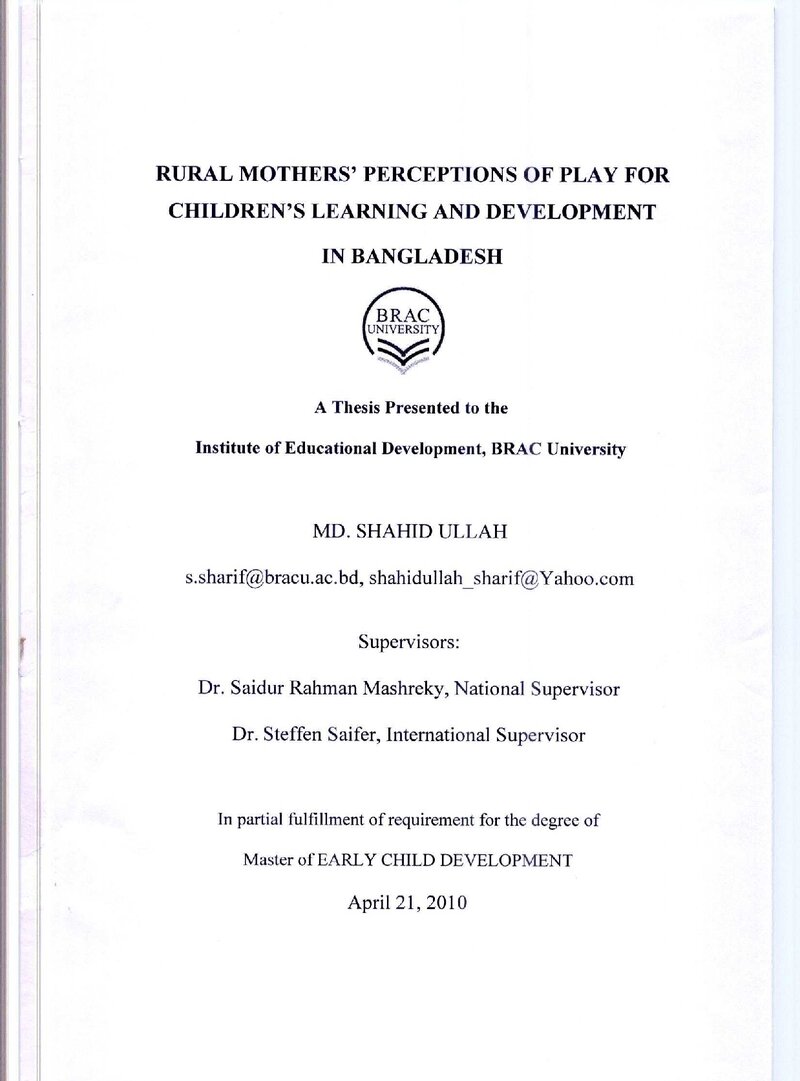 RURAL MOTHERS' PERCEPTIONS OF PLAY FOR CHILDREN'S LEARNING AND DEVELOPMENT IN BANGLADESH

BRAC
UNIVERSITY

A Thesis Presented to the

Institute of Educational Development, BRAC University

MD. SHAHID ULLAH

s.sharif@bracu.ac.bd, shahidullah_sharif@Yahoo.com

Supervisors:

Dr. Saidur Rahman Mashreky, National Supervisor

Dr. Steffen Saifer, International Supervisor

In partial fulfillment of requirement for the degree of

Master of EARLY CHILD DEVELOPMENT

April 21, 2010